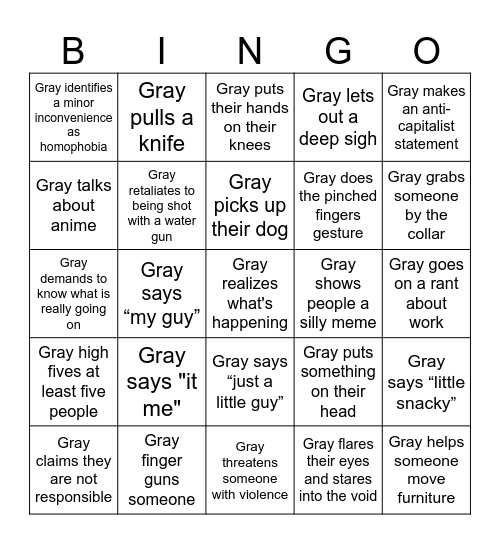 | B | I | N | G | O |
|---|---|---|---|---|
| Gray identifies a minor inconvenience as homophobia | Gray pulls a knife | Gray puts their hands on their knees | Gray lets out a deep sigh | Gray makes an anti-capitalist statement |
| Gray talks about anime | Gray retaliates to being shot with a water gun | Gray picks up their dog | Gray does the pinched fingers gesture | Gray grabs someone by the collar |
| Gray demands to know what is really going on | Gray says “my guy” | Gray realizes what's happening | Gray shows people a silly meme | Gray goes on a rant about work |
| Gray high fives at least five people | Gray says "it me" | Gray says “just a little guy” | Gray puts something on their head | Gray says “little snacky” |
| Gray claims they are not responsible | Gray finger guns someone | Gray threatens someone with violence | Gray flares their eyes and stares into the void | Gray helps someone move furniture |